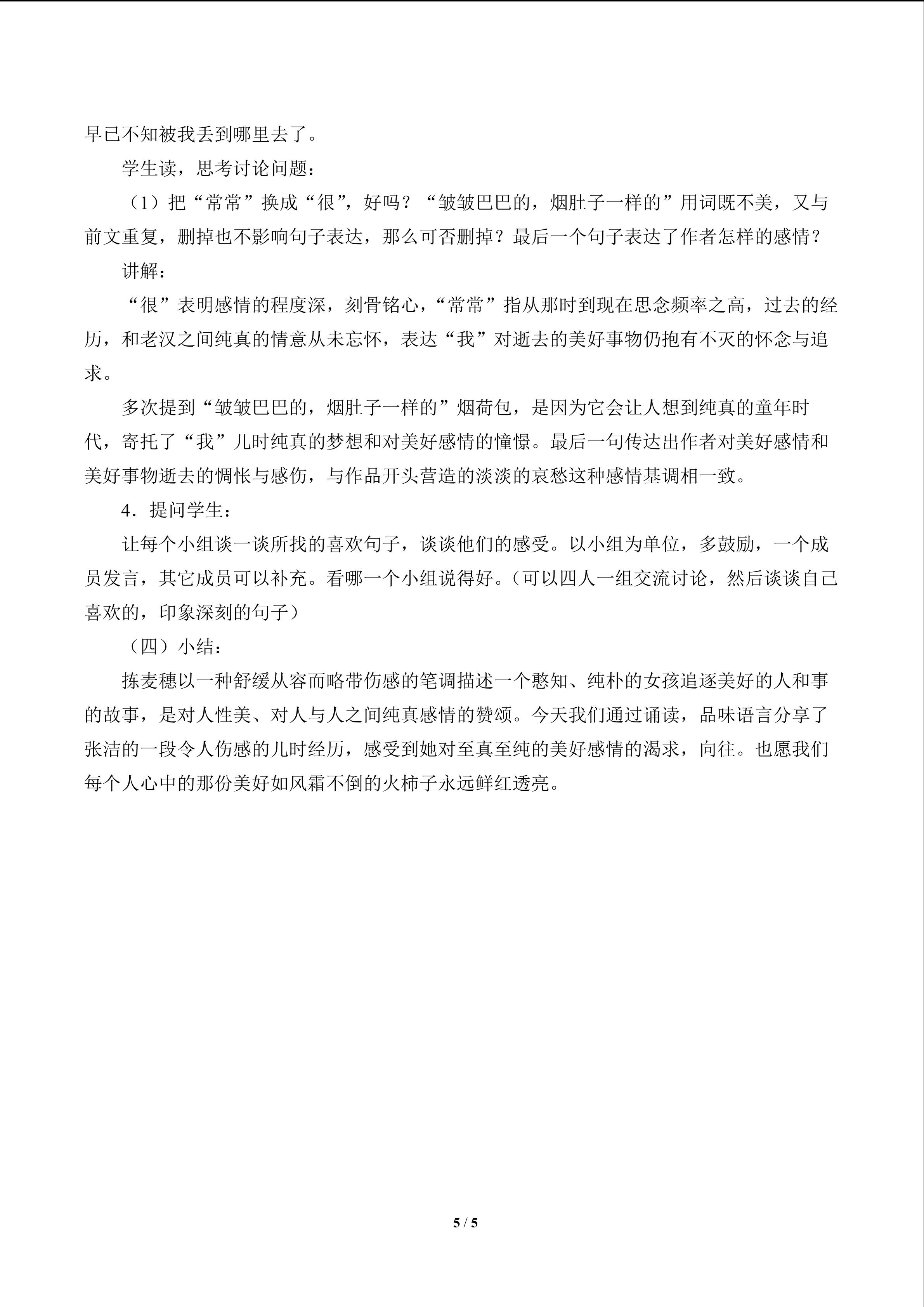 早已不知被我丢到哪里去了。

学生读，思考讨论问题：

（1）把“常常”换成“很”，好吗？“皱皱巴巴的，烟肚子一样的”用词既不美，又与前文重复，删掉也不影响句子表达，那么可否删掉？最后一个句子表达了作者怎样的感情？

讲解：

“很”表明感情的程度深，刻骨铭心，“常常”指从那时到现在思念频率之高，过去的经历，和老汉之间纯真的情意从未忘怀，表达“我”对逝去的美好事物仍抱有不灭的怀念与追求。

多次提到“皱皱巴巴的，烟肚子一样的”烟荷包，是因为它会让人想到纯真的童年时代，寄托了“我”儿时纯真的梦想和对美好感情的憧憬。最后一句传达出作者对美好感情和美好事物逝去的惆怅与感伤，与作品开头营造的淡淡的哀愁这种感情基调相一致。

4．提问学生：

让每个小组谈一谈所找的喜欢句子，谈谈他们的感受。以小组为单位，多鼓励，一个成员发言，其它成员可以补充。看哪一个小组说得好。（可以四人一组交流讨论，然后谈谈自己喜欢的，印象深刻的句子）

（四）小结：

拣麦穗以一种舒缓从容而略带伤感的笔调描述一个憨知、纯朴的女孩追逐美好的人和事的故事，是对人性美、对人与人之间纯真感情的赞颂。今天我们通过诵读，品味语言分享了张洁的一段令人伤感的儿时经历，感受到她对至真至纯的美好感情的渴求，向往。也愿我们每个人心中的那份美好如风霜不倒的火柿子永远鲜红透亮。

5 / 5